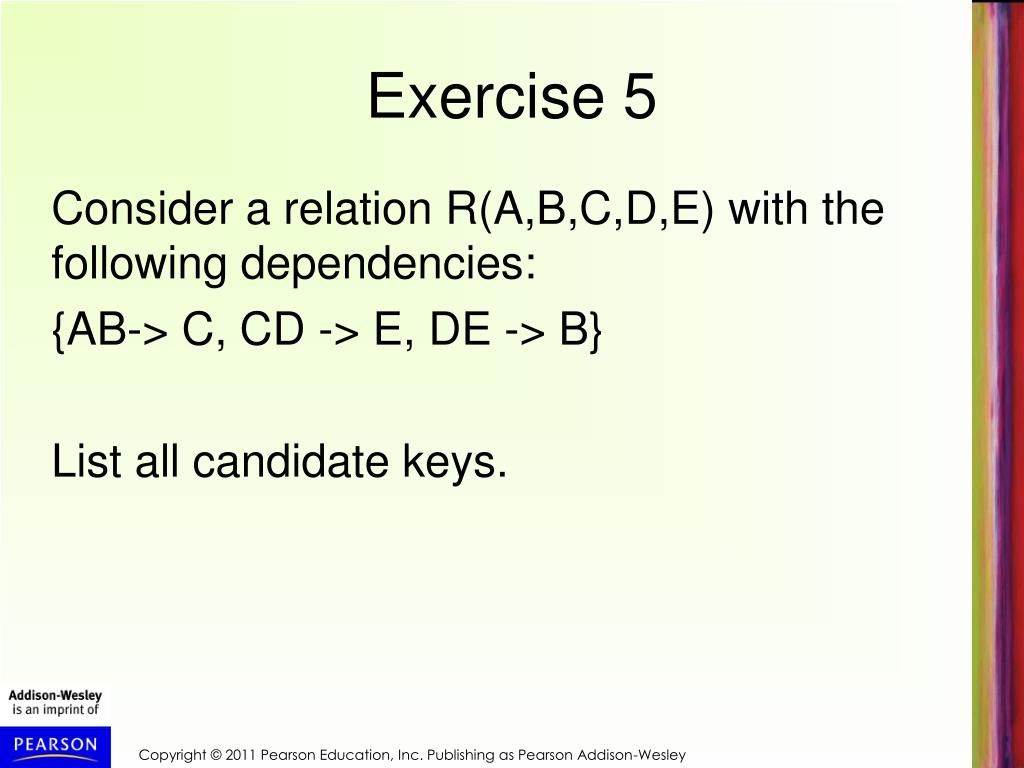 Exercise 5

Consider a relation R(A,B,C,D,E) with the following dependencies:

{AB-> C, CD -> E, DE -> B}

List all candidate keys.

Addison-Wesley is an imprint of

PEARSON

Copyright © 2011 Pearson Education, Inc. Publishing as Pearson Addison-Wesley